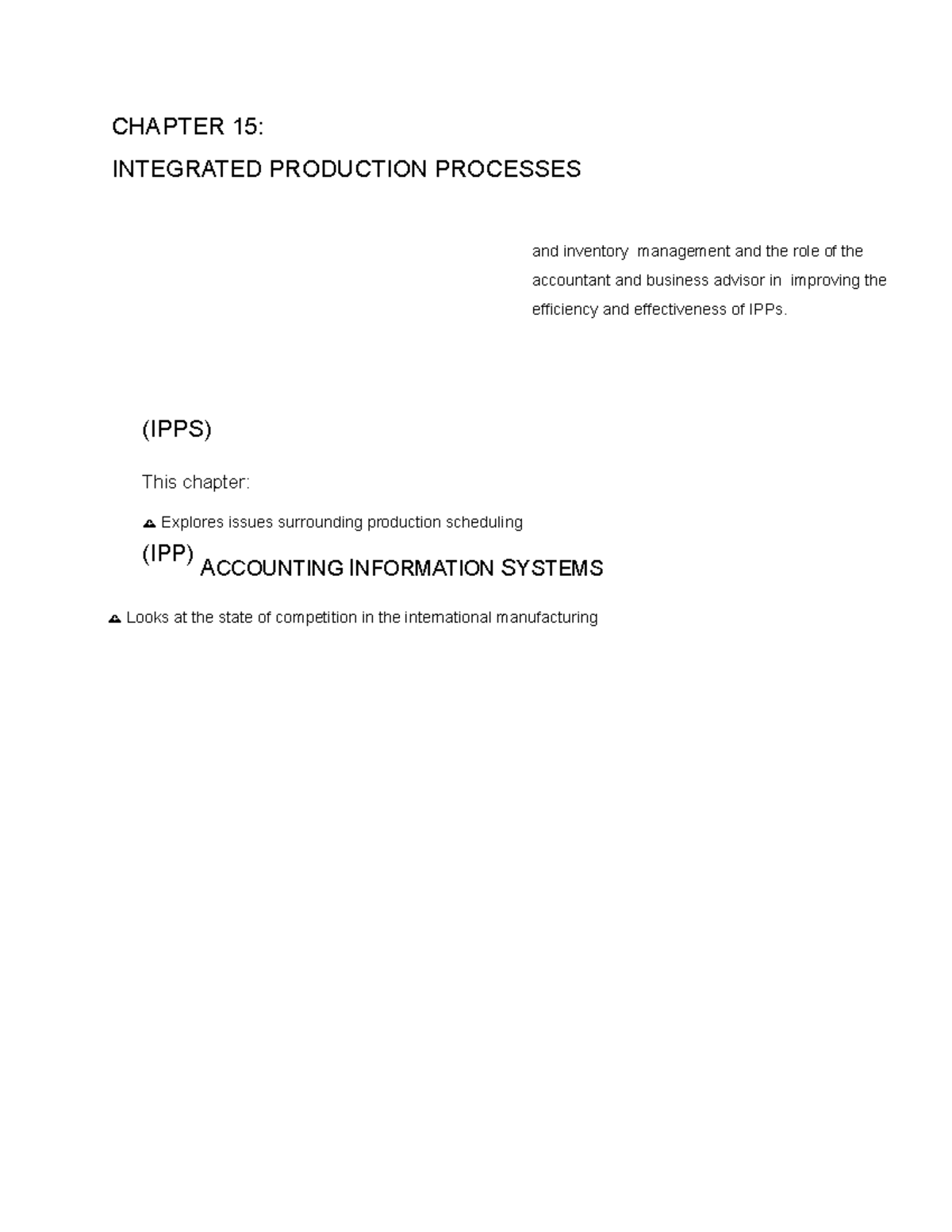 CHAPTER 15:

INTEGRATED PRODUCTION PROCESSES

and inventory management and the role of the accountant and business advisor in improving the efficiency and effectiveness of IPPs.

(IPPS)

This chapter:

Explores issues surrounding production scheduling

(IPP) ACCOUNTING INFORMATION SYSTEMS

Looks at the state of competition in the international manufacturing